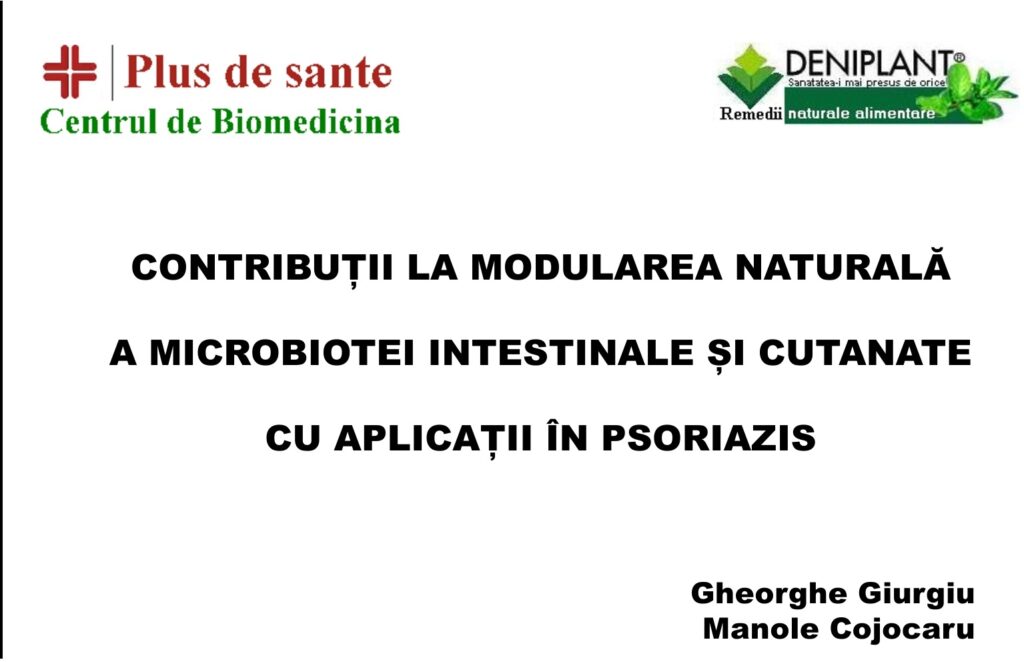 Plus de sante
Centrul de Biomedicina

DENIPLANT®
Sanatatea-i mai presus de orice
Remedii naturale alimentare

CONTRIBUȚII LA MODULAREA NATURALĂ

A MICROBIOTEI INTESTINALE ȘI CUTANATE

CU APLICAȚII ÎN PSORIAZIS

Gheorghe Giurgiu
Manole Cojocaru